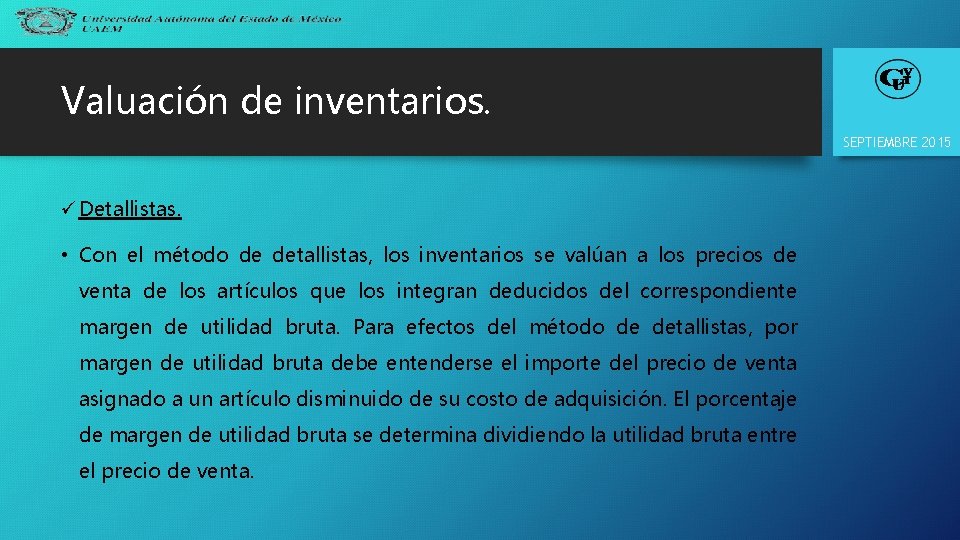 Universidad Autónoma del Estado de México
UAEM

Valuación de inventarios.

SEPTIEMBRE 2015

✓ Detallistas.

• Con el método de detallistas, los inventarios se valúan a los precios de venta de los artículos que los integran deducidos del correspondiente margen de utilidad bruta. Para efectos del método de detallistas, por margen de utilidad bruta debe entenderse el importe del precio de venta asignado a un artículo disminuido de su costo de adquisición. El porcentaje de margen de utilidad bruta se determina dividiendo la utilidad bruta entre el precio de venta.